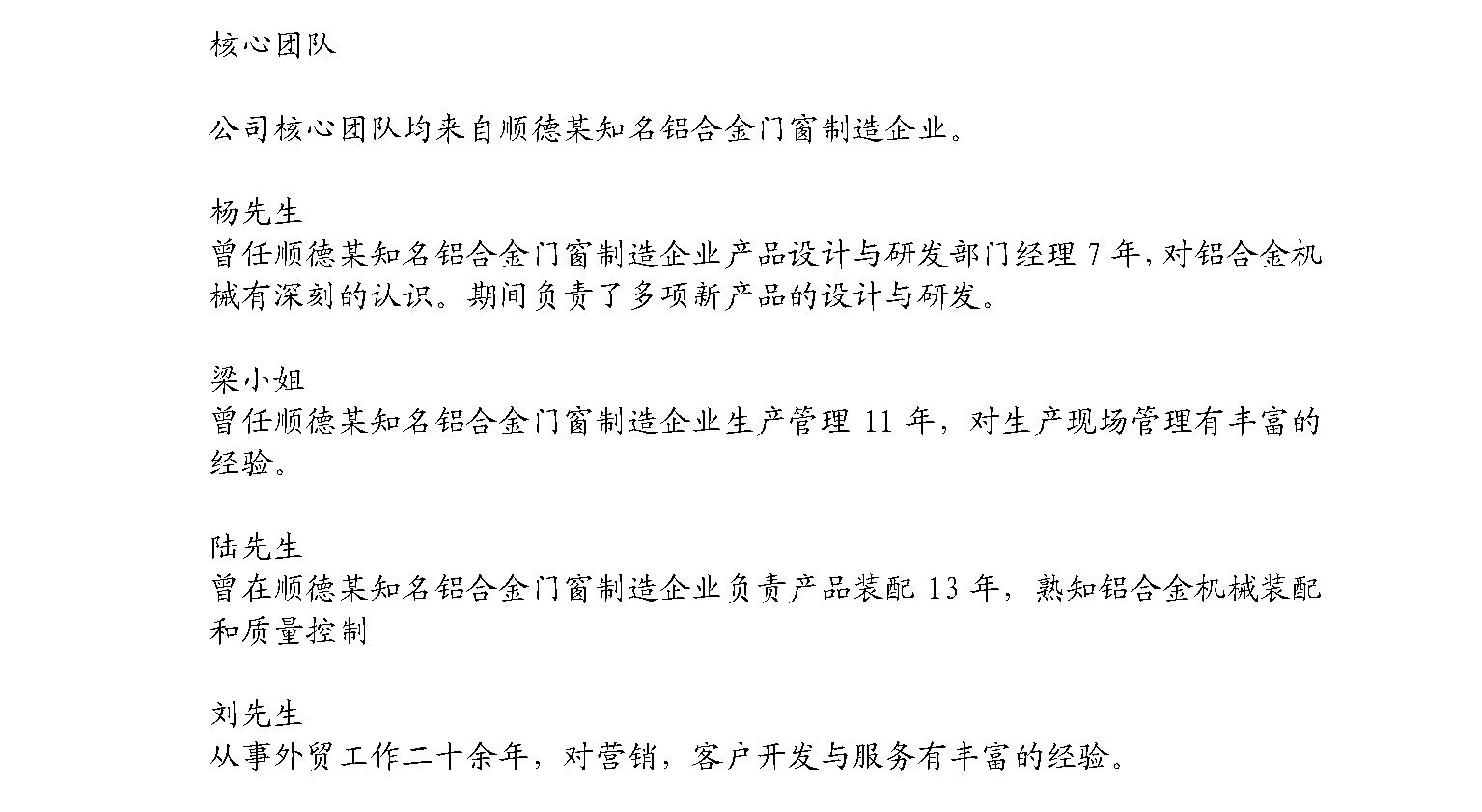 核心团队

公司核心团队均来自顺德某知名铝合金门窗制造企业。

杨先生
曾任顺德某知名铝合金门窗制造企业产品设计与研发部门经理 7 年，对铝合金机械有深刻的认识。期间负责了多项新产品的设计与研发。

梁小姐
曾任顺德某知名铝合金门窗制造企业生产管理 11 年，对生产现场管理有丰富的经验。

陆先生
曾在顺德某知名铝合金门窗制造企业负责产品装配 13 年，熟知铝合金机械装配和质量控制

刘先生
从事外贸工作二十余年，对营销，客户开发与服务有丰富的经验。